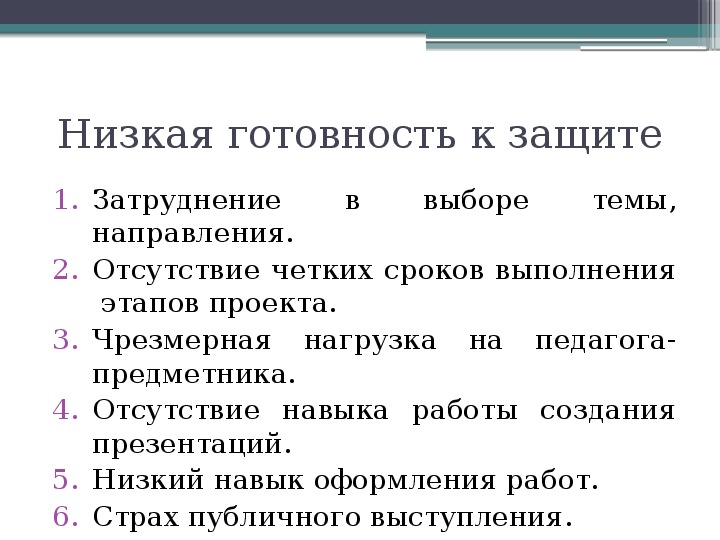 Низкая готовность к защите

1. Затруднение в выборе темы, направления.
2. Отсутствие четких сроков выполнения этапов проекта.
3. Чрезмерная нагрузка на педагога-предметника.
4. Отсутствие навыка работы создания презентаций.
5. Низкий навык оформления работ.
6. Страх публичного выступления.